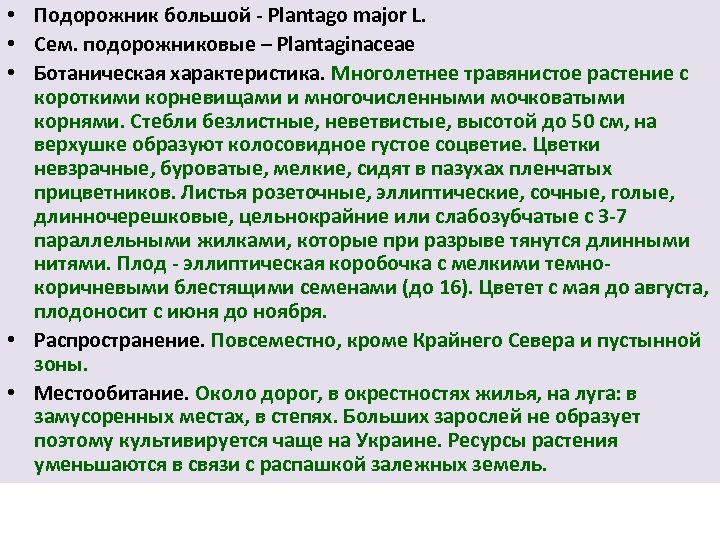 • Подорожник большой - Plantago major L.
• Сем. подорожниковые – Plantaginaceae
• Ботаническая характеристика. Многолетнее травянистое растение с короткими корневищами и многочисленными мочковатыми корнями. Стебли безлистные, неветвистые, высотой до 50 см, на верхушке образуют колосовидное густое соцветие. Цветки невзрачные, буроватые, мелкие, сидят в пазухах пленчатых прицветников. Листья розеточные, эллиптические, сочные, голые, длинночерешковые, цельнокрайние или слабозубчатые с 3-7 параллельными жилками, которые при разрыве тянутся длинными нитями. Плод - эллиптическая коробочка с мелкими темно-коричневыми блестящими семенами (до 16). Цветет с мая до августа, плодоносит с июня до ноября.
• Распространение. Повсеместно, кроме Крайнего Севера и пустынной зоны.
• Местообитание. Около дорог, в окрестностях жилья, на луга: в замусоренных местах, в степях. Больших зарослей не образует поэтому культивируется чаще на Украине. Ресурсы растения уменьшаются в связи с распашкой залежных земель.